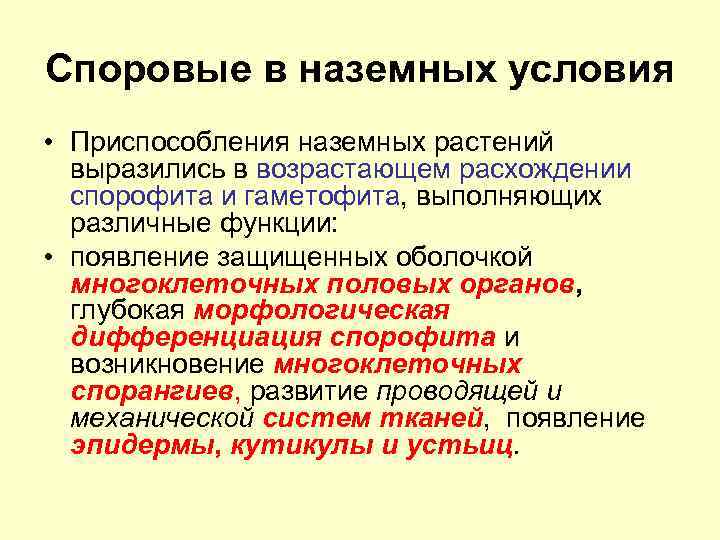 Споровые в наземных условия

• Приспособления наземных растений выразились в возрастающем расхождении спорофита и гаметофита, выполняющих различные функции:

• появление защищенных оболочкой многоклеточных половых органов, глубокая морфологическая дифференциация спорофита и возникновение многоклеточных спорангиев, развитие проводящей и механической систем тканей, появление эпидермы, кутикулы и устьиц.